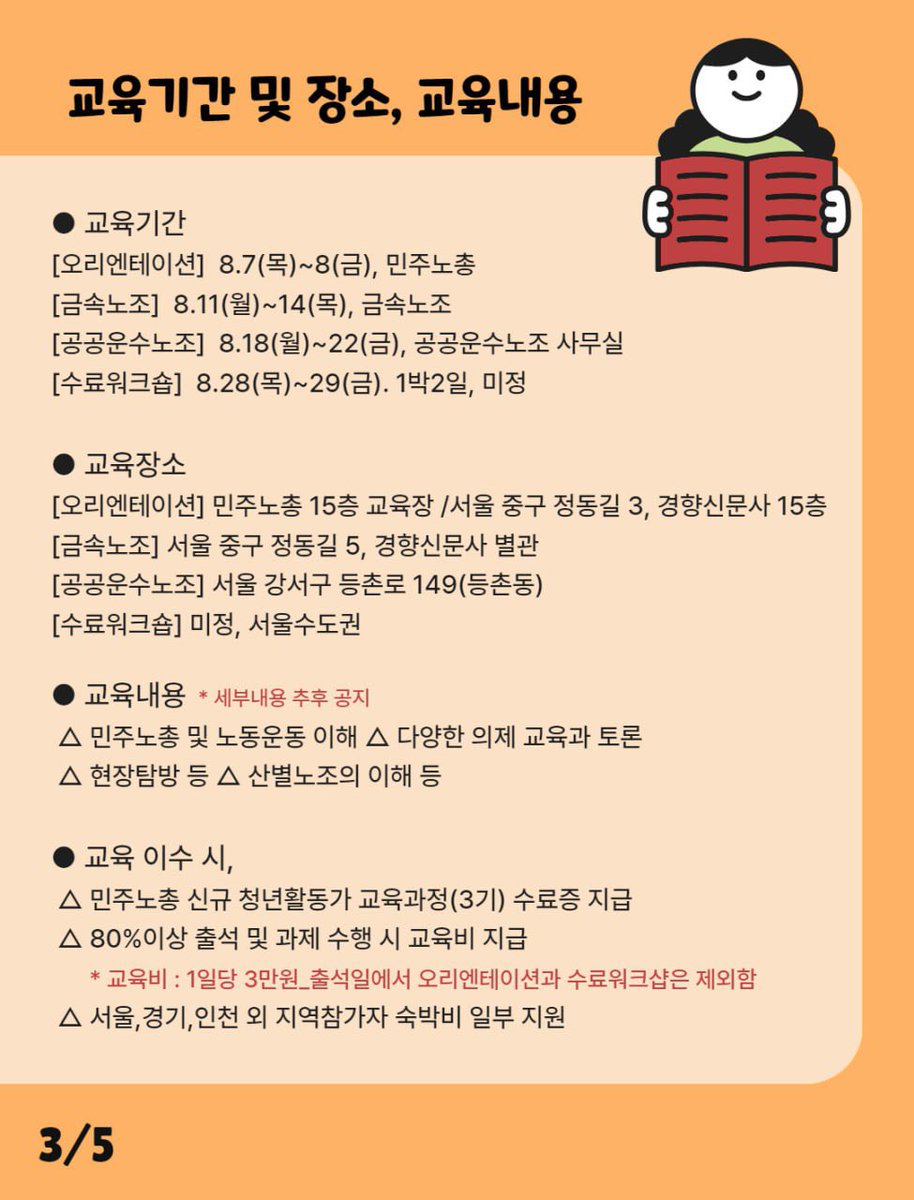 교육기간 및 장소, 교육내용

● 교육기간
[오리엔테이션] 8.7(목)~8(금), 민주노총
[금속노조] 8.11(월)~14(목), 금속노조
[공공운수노조] 8.18(월)~22(금), 공공운수노조 사무실
[수료워크숍] 8.28(목)~29(금). 1박2일, 미정

● 교육장소
[오리엔테이션] 민주노총 15층 교육장 /서울 중구 정동길 3, 경향신문사 15층
[금속노조] 서울 중구 정동길 5, 경향신문사 별관
[공공운수노조] 서울 강서구 등촌로 149(등촌동)
[수료워크숍] 미정, 서울수도권

● 교육내용 * 세부내용 추후 공지
△ 민주노총 및 노동운동 이해 △ 다양한 의제 교육과 토론
△ 현장탐방 등 △ 산별노조의 이해 등

● 교육 이수 시,
△ 민주노총 신규 청년활동가 교육과정(3기) 수료증 지급
△ 80%이상 출석 및 과제 수행 시 교육비 지급
* 교육비 : 1일당 3만원_출석일에서 오리엔테이션과 수료워크샵은 제외함
△ 서울,경기,인천 외 지역참가자 숙박비 일부 지원

3/5